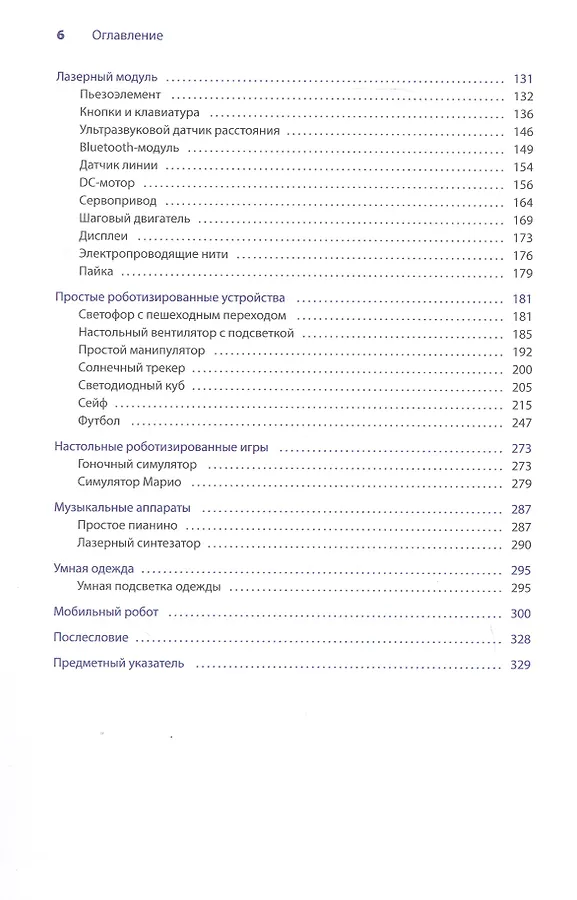 6 Оглавление

Лазерный модуль ........ 131
Пьезоэлемент ........ 132
Кнопки и клавиатура ........ 136
Ультразвуковой датчик расстояния ........ 146
Bluetooth-модуль ........ 149
Датчик линии ........ 154
DC-мотор ........ 156
Сервопривод ........ 164
Шаговый двигатель ........ 169
Дисплеи ........ 173
Электропроводящие нити ........ 176
Пайка ........ 179

Простые роботизированные устройства ........ 181
Светофор с пешеходным переходом ........ 181
Настольный вентилятор с подсветкой ........ 185
Простой манипулятор ........ 192
Солнечный трекер ........ 200
Светодиодный куб ........ 205
Сейф ........ 215
Футбол ........ 247

Настольные роботизированные игры ........ 273
Гоночный симулятор ........ 273
Симулятор Марио ........ 279

Музыкальные аппараты ........ 287
Простое пианино ........ 287
Лазерный синтезатор ........ 290

Умная одежда ........ 295
Умная подсветка одежды ........ 295

Мобильный робот ........ 300

Послесловие ........ 328

Предметный указатель ........ 329